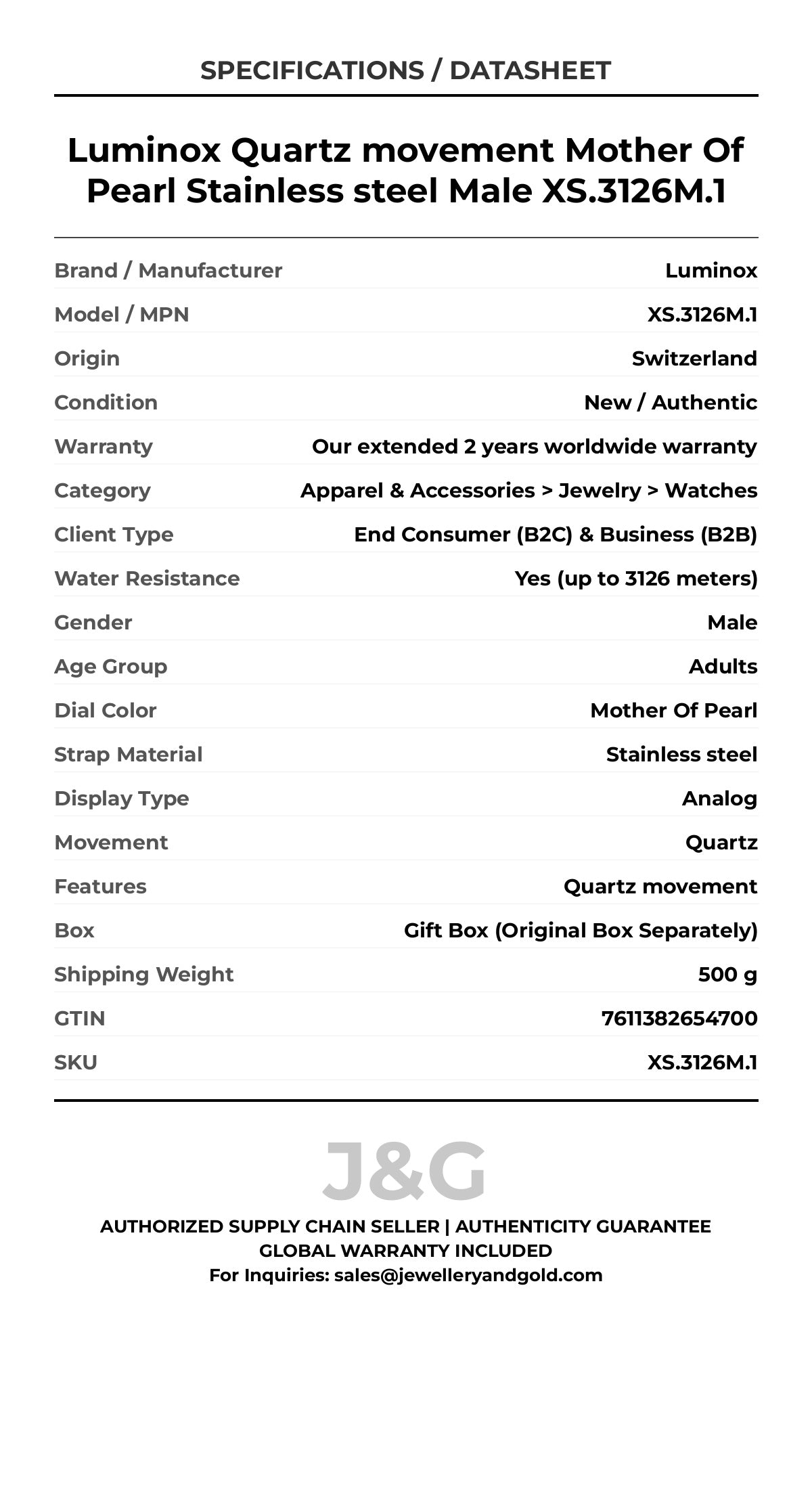 SPECIFICATIONS / DATASHEET

Luminox Quartz movement Mother Of Pearl Stainless steel Male XS.3126M.1

| Brand / Manufacturer | Luminox |
|---|---|
| Model / MPN | XS.3126M.1 |
| Origin | Switzerland |
| Condition | New / Authentic |
| Warranty | Our extended 2 years worldwide warranty |
| Category | Apparel & Accessories > Jewelry > Watches |
| Client Type | End Consumer (B2C) & Business (B2B) |
| Water Resistance | Yes (up to 3126 meters) |
| Gender | Male |
| Age Group | Adults |
| Dial Color | Mother Of Pearl |
| Strap Material | Stainless steel |
| Display Type | Analog |
| Movement | Quartz |
| Features | Quartz movement |
| Box | Gift Box (Original Box Separately) |
| Shipping Weight | 500 g |
| GTIN | 7611382654700 |
| SKU | XS.3126M.1 |

J&G

AUTHORIZED SUPPLY CHAIN SELLER | AUTHENTICITY GUARANTEE
GLOBAL WARRANTY INCLUDED
For Inquiries: sales@jewelleryandgold.com